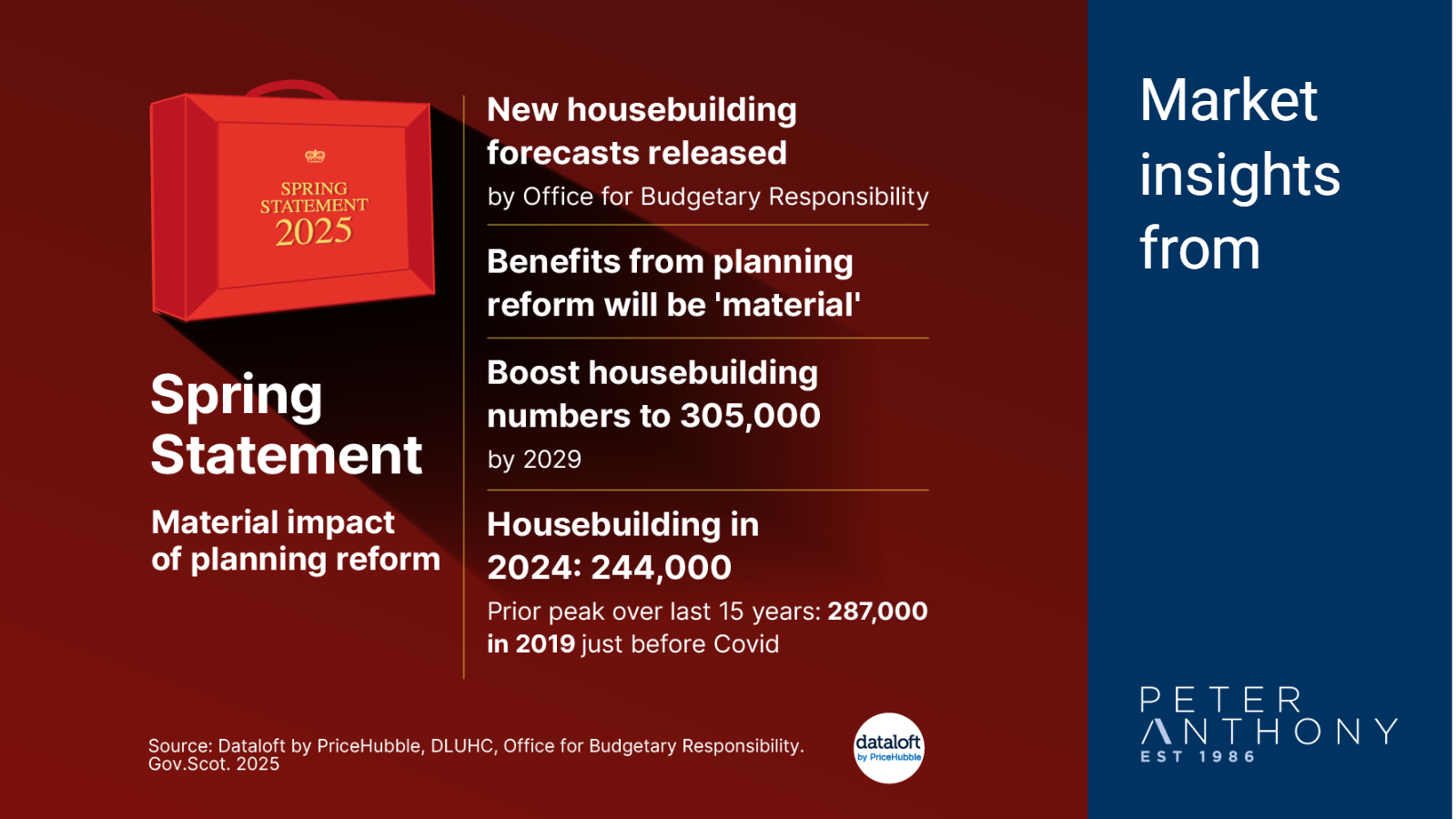 SPRING STATEMENT 2025

Spring Statement

Material impact of planning reform

New housebuilding forecasts released

by Office for Budgetary Responsibility

Benefits from planning reform will be 'material'

Boost housebuilding numbers to 305,000

by 2029

Housebuilding in 2024: 244,000

Prior peak over last 15 years: 287,000 in 2019 just before Covid

Source: Dataloft by PriceHubble, DLUHC, Office for Budgetary Responsibility. Gov.Scot. 2025

dataloft by PriceHubble

Market insights from

PETER ANTHONY
EST 1986